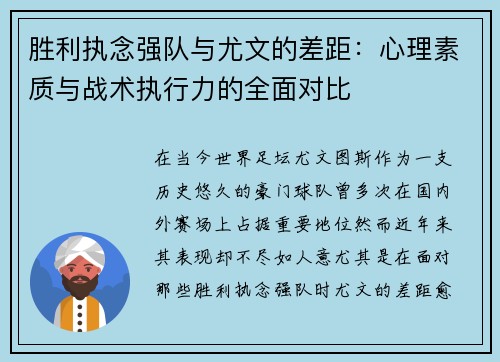 胜利执念强队与尤文的差距：心理素质与战术执行力的全面对比

在当今世界足坛尤文图斯作为一支历史悠久的豪门球队曾多次在国内外赛场上占据重要地位然而近年来其表现却不尽如人意尤其是在面对那些胜利执念强队时尤文的差距愈